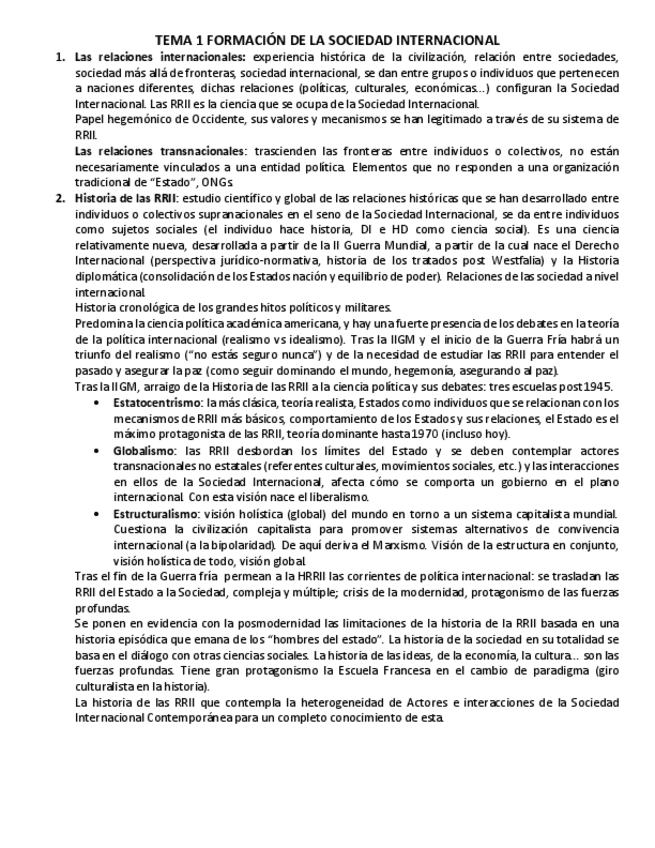 TEMA 1 FORMACIÓN DE LA SOCIEDAD INTERNACIONAL

1. Las relaciones internacionales: experiencia histórica de la civilización, relación entre sociedades, sociedad más allá de fronteras, sociedad internacional, se dan entre grupos o individuos que pertenecen a naciones diferentes, dichas relaciones (políticas, culturales, económicas…) configuran la Sociedad Internacional. Las RRII es la ciencia que se ocupa de la Sociedad Internacional.

Papel hegemónico de Occidente, sus valores y mecanismos se han legitimado a través de su sistema de RRII.

Las relaciones transnacionales: trascienden las fronteras entre individuos o colectivos, no están necesariamente vinculados a una entidad política. Elementos que no responden a una organización tradicional de "Estado", ONGs.

2. Historia de las RRII: estudio científico y global de las relaciones históricas que se han desarrollado entre individuos o colectivos supranacionales en el seno de la Sociedad Internacional, se da entre individuos como sujetos sociales (el individuo hace historia, DI e HD como ciencia social). Es una ciencia relativamente nueva, desarrollada a partir de la II Guerra Mundial, a partir de la cual nace el Derecho Internacional (perspectiva jurídico-normativa, historia de los tratados post Westfalia) y la Historia diplomática (consolidación de los Estados nación y equilibrio de poder). Relaciones de las sociedad a nivel internacional.

Historia cronológica de los grandes hitos políticos y militares.

Predomina la ciencia política académica americana, y hay una fuerte presencia de los debates en la teoría de la política internacional (realismo vs idealismo). Tras la IIGM y el inicio de la Guerra Fría habrá un triunfo del realismo ("no estás seguro nunca") y de la necesidad de estudiar las RRII para entender el pasado y asegurar la paz (como seguir dominando el mundo, hegemonía, asegurando al paz).

Tras la IIGM, arraigo de la Historia de las RRII a la ciencia política y sus debates: tres escuelas post 1945.

• Estatocentrismo: la más clásica, teoría realista, Estados como individuos que se relacionan con los mecanismos de RRII más básicos, comportamiento de los Estados y sus relaciones, el Estado es el máximo protagonista de las RRII, teoría dominante hasta 1970 (incluso hoy).

• Globalismo: las RRII desbordan los límites del Estado y se deben contemplar actores transnacionales no estatales (referentes culturales, movimientos sociales, etc.) y las interacciones en ellos de la Sociedad Internacional, afecta cómo se comporta un gobierno en el plano internacional. Con esta visión nace el liberalismo.

• Estructuralismo: visión holística (global) del mundo en torno a un sistema capitalista mundial. Cuestiona la civilización capitalista para promover sistemas alternativos de convivencia internacional (a la bipolaridad). De aquí deriva el Marxismo. Visión de la estructura en conjunto, visión holística de todo, visión global.

Tras el fin de la Guerra fría permean a la HRRII las corrientes de política internacional: se trasladan las RRII del Estado a la Sociedad, compleja y múltiple; crisis de la modernidad, protagonismo de las fuerzas profundas.

Se ponen en evidencia con la posmodernidad las limitaciones de la historia de la RRII basada en una historia episódica que emana de los "hombres del estado". La historia de la sociedad en su totalidad se basa en el diálogo con otras ciencias sociales. La historia de las ideas, de la economía, la cultura… son las fuerzas profundas. Tiene gran protagonismo la Escuela Francesa en el cambio de paradigma (giro culturalista en la historia).

La historia de las RRII que contempla la heterogeneidad de Actores e interacciones de la Sociedad Internacional Contemporánea para un completo conocimiento de esta.